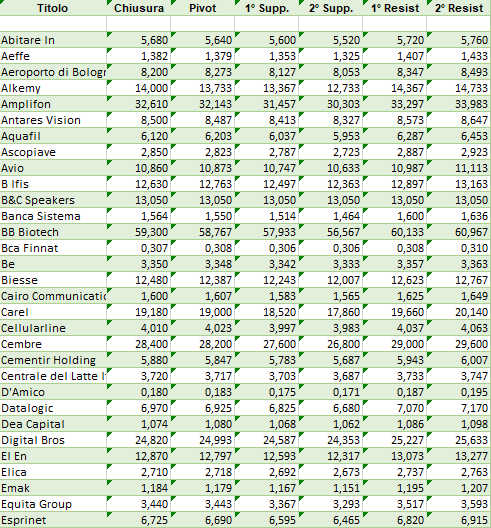 | Titolo | Chiusura | Pivot | 1° Supp. | 2° Supp. | 1° Resist | 2° Resist |
|---|---|---|---|---|---|---|
| | | | | | | |
| Abitare In | 5,680 | 5,640 | 5,600 | 5,520 | 5,720 | 5,760 |
| Aeffe | 1,382 | 1,379 | 1,353 | 1,325 | 1,407 | 1,433 |
| Aeroporto di Bologr | 8,200 | 8,273 | 8,127 | 8,053 | 8,347 | 8,493 |
| Alkemy | 14,000 | 13,733 | 13,367 | 12,733 | 14,367 | 14,733 |
| Amplifon | 32,610 | 32,143 | 31,457 | 30,303 | 33,297 | 33,983 |
| Antares Vision | 8,500 | 8,487 | 8,413 | 8,327 | 8,573 | 8,647 |
| Aquafil | 6,120 | 6,203 | 6,037 | 5,953 | 6,287 | 6,453 |
| Ascopiave | 2,850 | 2,823 | 2,787 | 2,723 | 2,887 | 2,923 |
| Avio | 10,860 | 10,873 | 10,747 | 10,633 | 10,987 | 11,113 |
| B Ifis | 12,630 | 12,763 | 12,497 | 12,363 | 12,897 | 13,163 |
| B&C Speakers | 13,050 | 13,050 | 13,050 | 13,050 | 13,050 | 13,050 |
| Banca Sistema | 1,564 | 1,550 | 1,514 | 1,464 | 1,600 | 1,636 |
| BB Biotech | 59,300 | 58,767 | 57,933 | 56,567 | 60,133 | 60,967 |
| Bca Finnat | 0,307 | 0,308 | 0,306 | 0,306 | 0,308 | 0,310 |
| Be | 3,350 | 3,348 | 3,342 | 3,333 | 3,357 | 3,363 |
| Biesse | 12,480 | 12,387 | 12,243 | 12,007 | 12,623 | 12,767 |
| Cairo Communicatic | 1,600 | 1,607 | 1,583 | 1,565 | 1,625 | 1,649 |
| Carel | 19,180 | 19,000 | 18,520 | 17,860 | 19,660 | 20,140 |
| Cellularline | 4,010 | 4,023 | 3,997 | 3,983 | 4,037 | 4,063 |
| Cembre | 28,400 | 28,200 | 27,600 | 26,800 | 29,000 | 29,600 |
| Cementir Holding | 5,880 | 5,847 | 5,783 | 5,687 | 5,943 | 6,007 |
| Centrale del Latte I' | 3,720 | 3,717 | 3,703 | 3,687 | 3,733 | 3,747 |
| D'Amico | 0,180 | 0,183 | 0,175 | 0,171 | 0,187 | 0,195 |
| Datalogic | 6,970 | 6,925 | 6,825 | 6,680 | 7,070 | 7,170 |
| Dea Capital | 1,074 | 1,080 | 1,068 | 1,062 | 1,086 | 1,098 |
| Digital Bros | 24,820 | 24,993 | 24,587 | 24,353 | 25,227 | 25,633 |
| El En | 12,870 | 12,797 | 12,593 | 12,317 | 13,073 | 13,277 |
| Elica | 2,710 | 2,718 | 2,692 | 2,673 | 2,737 | 2,763 |
| Emak | 1,184 | 1,179 | 1,167 | 1,151 | 1,195 | 1,207 |
| Equita Group | 3,440 | 3,443 | 3,367 | 3,293 | 3,517 | 3,593 |
| Esprinet | 6,725 | 6,690 | 6,595 | 6,465 | 6,820 | 6,915 |